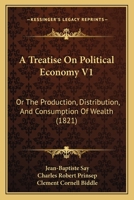 KESSINGER'S LEGACY REPRINTS

A Treatise On Political Economy V1

Or The Production, Distribution, And Consumption Of Wealth (1821)

Jean-Baptiste Say
Charles Robert Prinsep
Clement Cornell Biddle